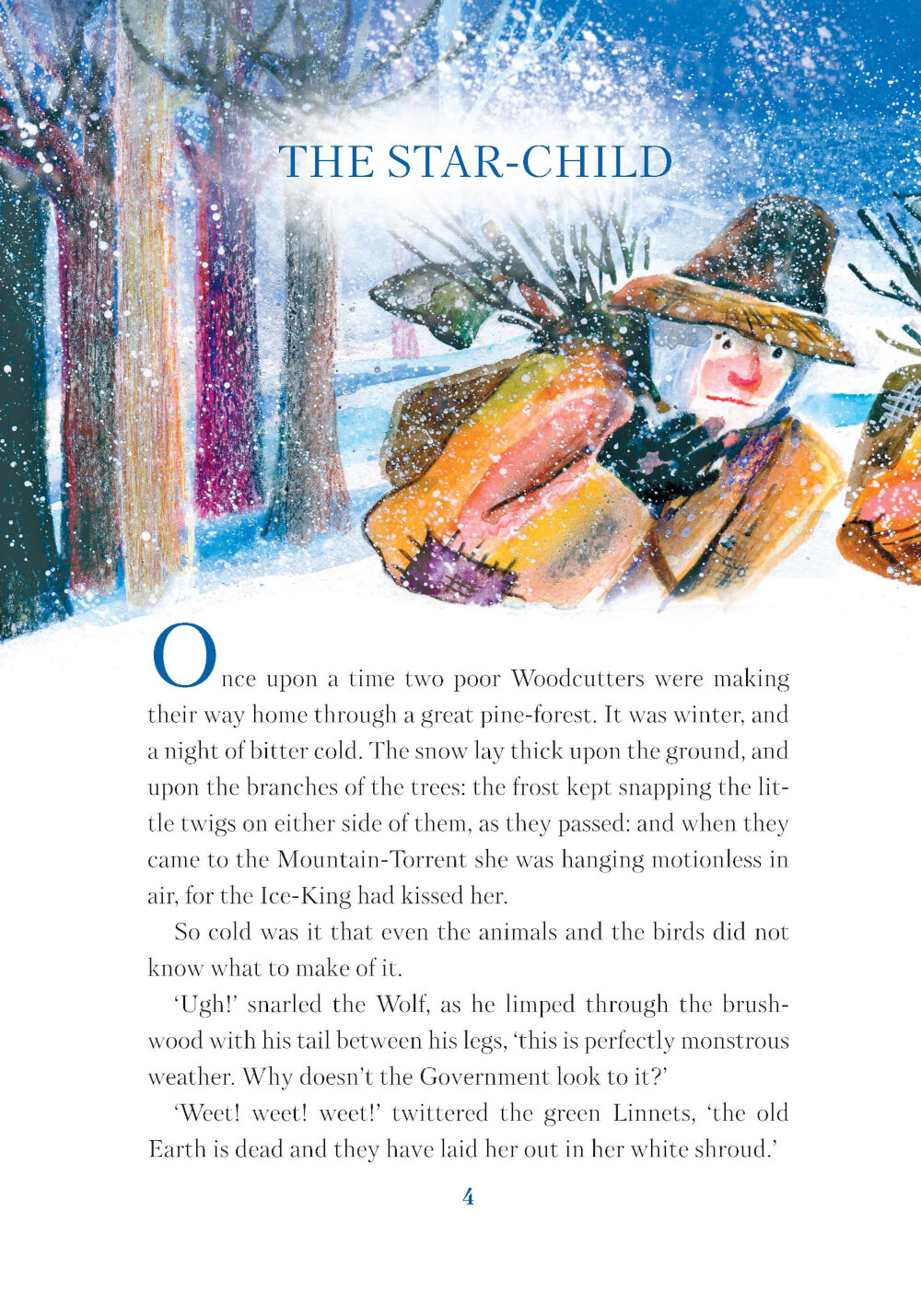 THE STAR-CHILD

Once upon a time two poor Woodcutters were making their way home through a great pine-forest. It was winter, and a night of bitter cold. The snow lay thick upon the ground, and upon the branches of the trees: the frost kept snapping the little twigs on either side of them, as they passed: and when they came to the Mountain-Torrent she was hanging motionless in air, for the Ice-King had kissed her.

So cold was it that even the animals and the birds did not know what to make of it.

'Ugh!' snarled the Wolf, as he limped through the brushwood with his tail between his legs, 'this is perfectly monstrous weather. Why doesn't the Government look to it?'

'Weet! weet! weet!' twittered the green Linnets, 'the old Earth is dead and they have laid her out in her white shroud.'

4